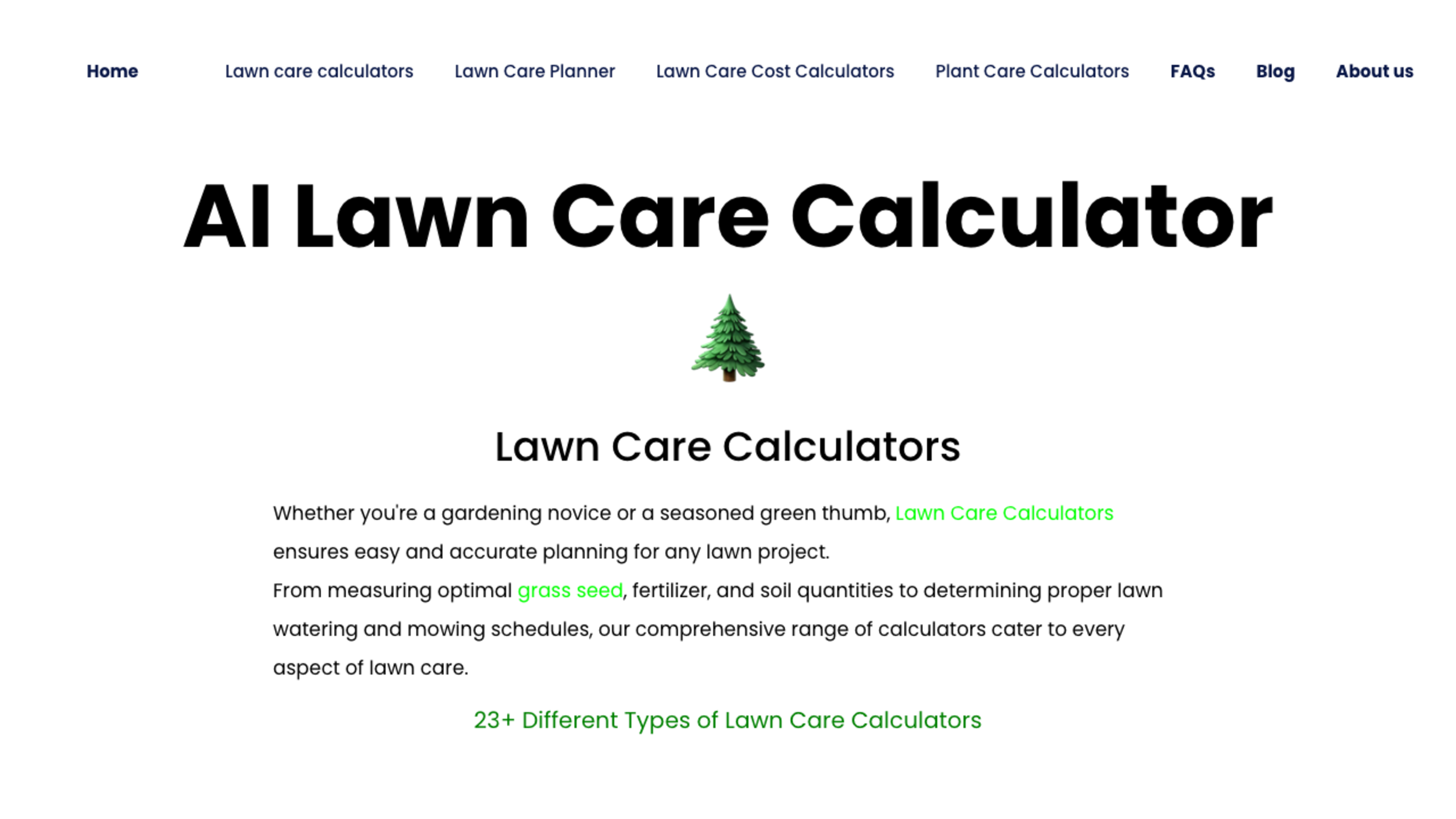 Home Lawn care calculators Lawn Care Planner Lawn Care Cost Calculators Plant Care Calculators FAQs Blog About us

AI Lawn Care Calculator

Lawn Care Calculators

Whether you're a gardening novice or a seasoned green thumb, Lawn Care Calculators ensures easy and accurate planning for any lawn project.
From measuring optimal grass seed, fertilizer, and soil quantities to determining proper lawn watering and mowing schedules, our comprehensive range of calculators cater to every aspect of lawn care.

23+ Different Types of Lawn Care Calculators